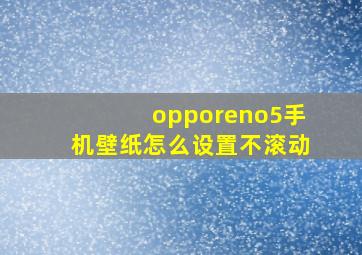 opporeno5手机壁纸怎么设置不滚动